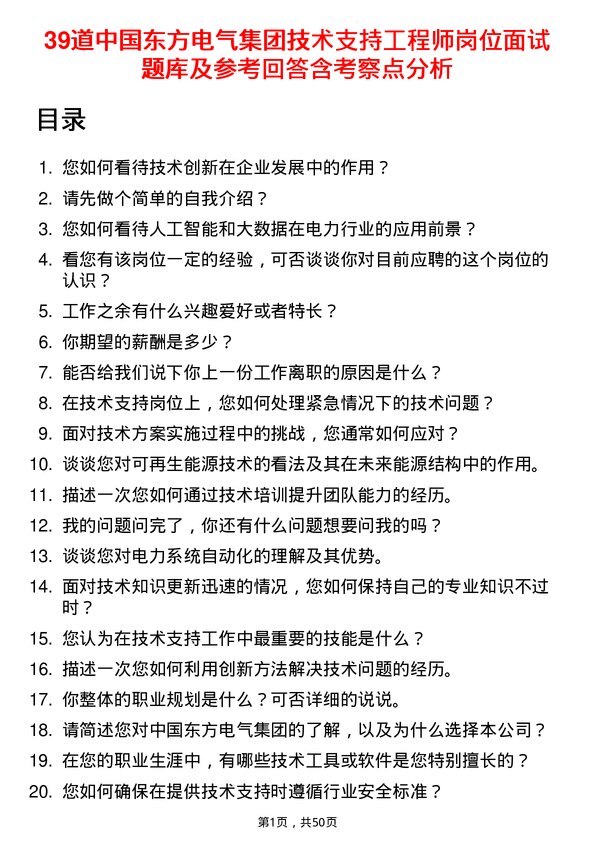 39道中国东方电气集团技术支持工程师岗位面试题库及参考回答含考察点分析

目录

1. 您如何看待技术创新在企业发展中的作用？
2. 请先做个简单的自我介绍？
3. 您如何看待人工智能和大数据在电力行业的应用前景？
4. 看您有该岗位一定的经验，可否谈谈你对目前应聘的这个岗位的认识？
5. 工作之余有什么兴趣爱好或者特长？
6. 你期望的薪酬是多少？
7. 能否给我们说下你上一份工作离职的原因是什么？
8. 在技术支持岗位上，您如何处理紧急情况下的技术问题？
9. 面对技术方案实施过程中的挑战，您通常如何应对？
10. 谈谈您对可再生能源技术的看法及其在未来能源结构中的作用。
11. 描述一次您如何通过技术培训提升团队能力的经历。
12. 我的问题问完了，你还有什么问题想要问我的吗？
13. 谈谈您对电力系统自动化的理解及其优势。
14. 面对技术知识更新迅速的情况，您如何保持自己的专业知识不过时？
15. 您认为在技术支持工作中最重要的技能是什么？
16. 描述一次您如何利用创新方法解决技术问题的经历。
17. 你整体的职业规划是什么？可否详细的说说。
18. 请简述您对中国东方电气集团的了解，以及为什么选择本公司？
19. 在您的职业生涯中，有哪些技术工具或软件是您特别擅长的？
20. 您如何确保在提供技术支持时遵循行业安全标准？

第1页，共50页